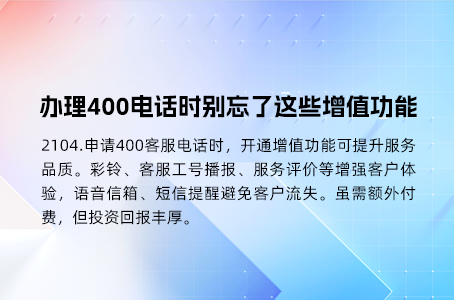 办理400电话时别忘了这些增值功能

2104.申请400客服电话时，开通增值功能可提升服务品质。彩铃、客服工号播报、服务评价等增强客户体验，语音信箱、短信提醒避免客户流失。虽需额外付费，但投资回报丰厚。